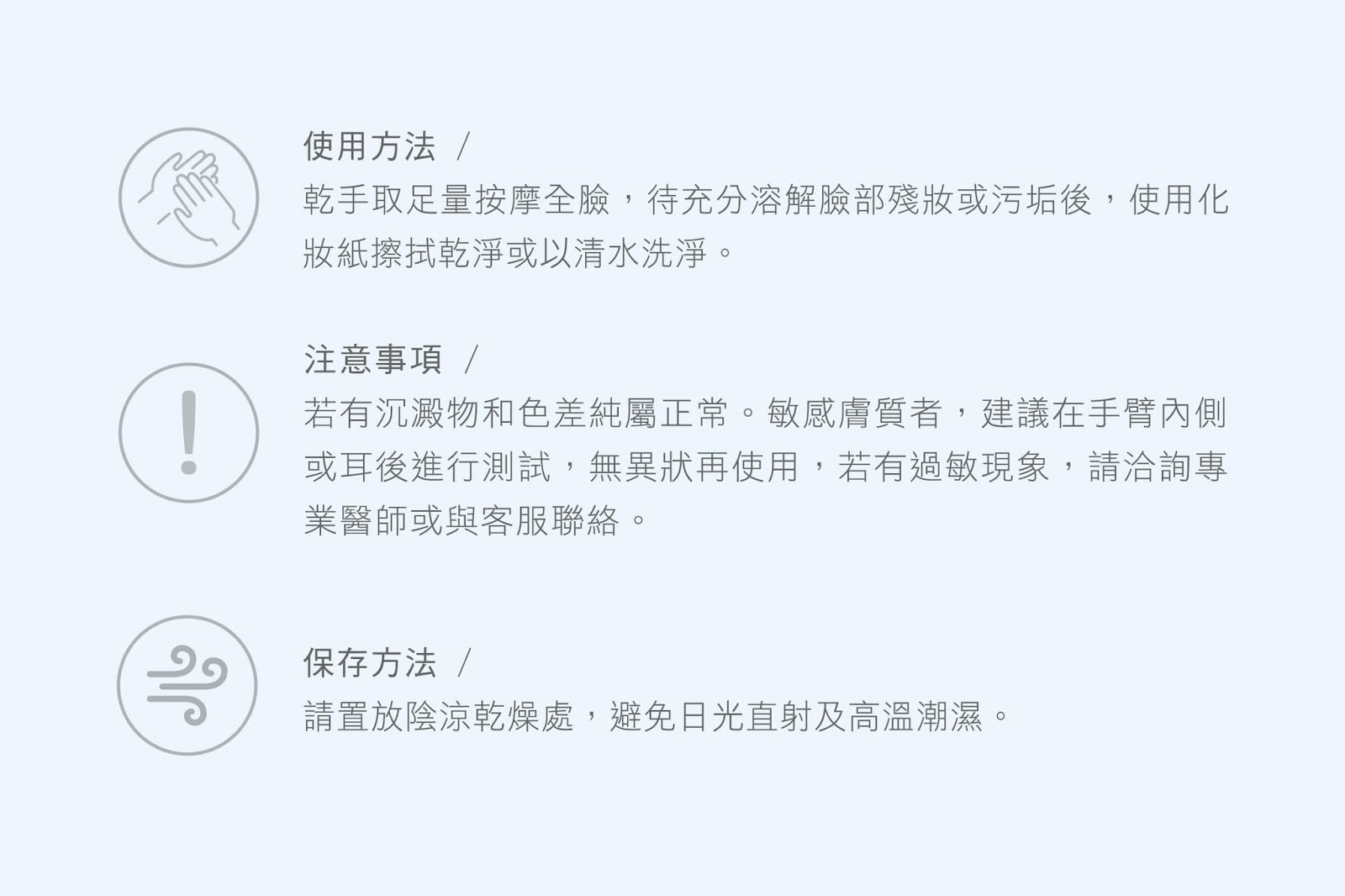 使用方法 /

乾手取足量按摩全臉，待充分溶解臉部殘妝或污垢後，使用化妝紙擦拭乾淨或以清水洗淨。

注意事項 /

若有沉澱物和色差純屬正常。敏感膚質者，建議在手臂內側或耳後進行測試，無異狀再使用，若有過敏現象，請洽詢專業醫師或與客服聯絡。

保存方法 /

請置放陰涼乾燥處，避免日光直射及高溫潮濕。